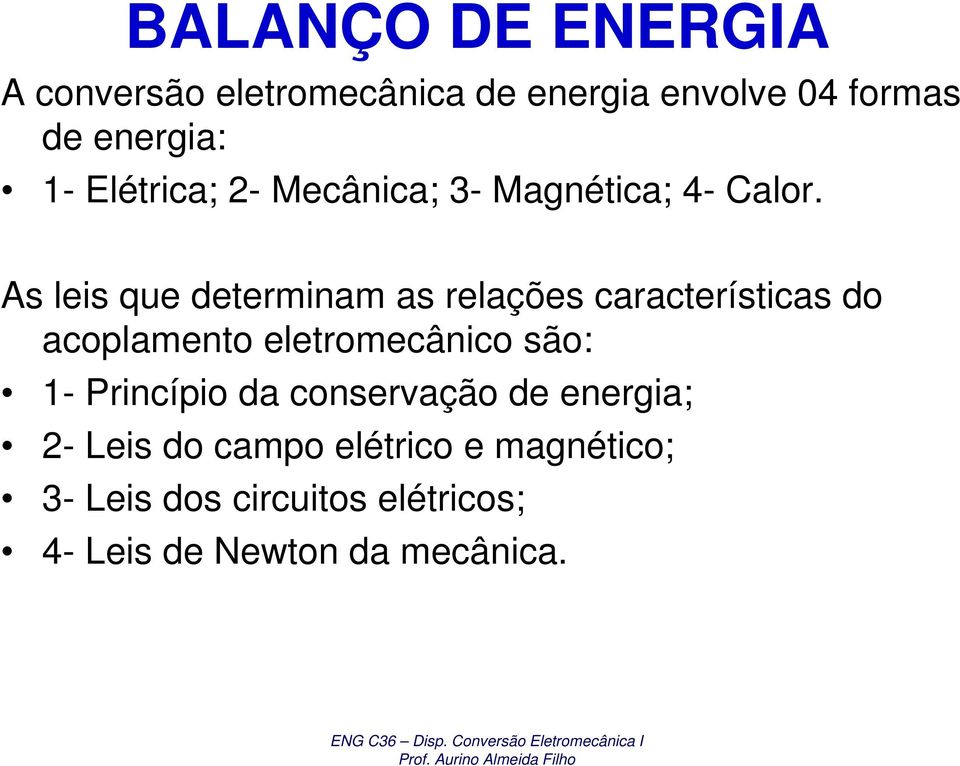 BALANÇO DE ENERGIA

A conversão eletromecânica de energia envolve 04 formas de energia:

• 1- Elétrica; 2- Mecânica; 3- Magnética; 4- Calor.

As leis que determinam as relações características do acoplamento eletromecânico são:

• 1- Princípio da conservação de energia;
• 2- Leis do campo elétrico e magnético;
• 3- Leis dos circuitos elétricos;
• 4- Leis de Newton da mecânica.

ENG C36 – Disp. Conversão Eletromecânica I
Prof. Aurino Almeida Filho